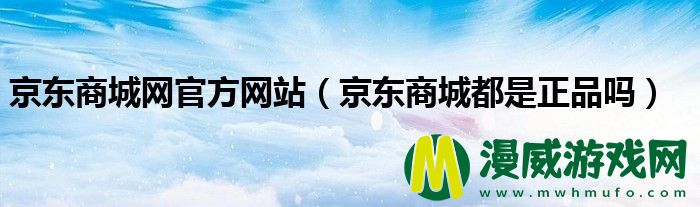 京东商城网官方网站（京东商城都是正品吗）

M 漫威游戏网
www.mwhmufo.com